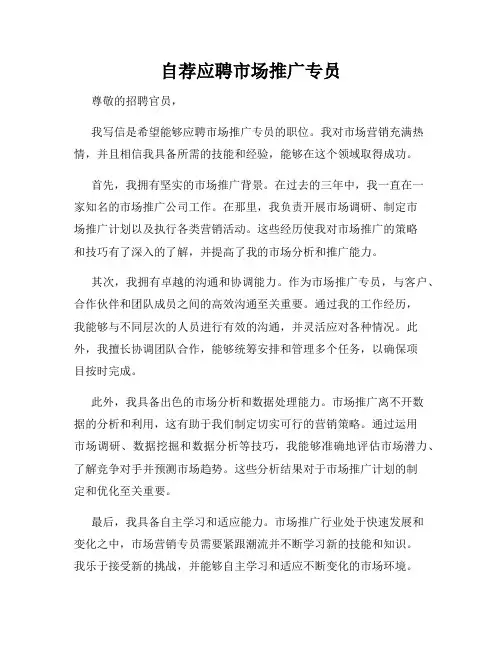 自荐应聘市场推广专员

尊敬的招聘官员，

我写信是希望能够应聘市场推广专员的职位。我对市场营销充满热情，并且相信我具备所需的技能和经验，能够在这个领域取得成功。

首先，我拥有坚实的市场推广背景。在过去的三年中，我一直在一家知名的市场推广公司工作。在那里，我负责开展市场调研、制定市场推广计划以及执行各类营销活动。这些经历使我对市场推广的策略和技巧有了深入的了解，并提高了我的市场分析和推广能力。

其次，我拥有卓越的沟通和协调能力。作为市场推广专员，与客户、合作伙伴和团队成员之间的高效沟通至关重要。通过我的工作经历，我能够与不同层次的人员进行有效的沟通，并灵活应对各种情况。此外，我擅长协调团队合作，能够统筹安排和管理多个任务，以确保项目按时完成。

此外，我具备出色的市场分析和数据处理能力。市场推广离不开数据的分析和利用，这有助于我们制定切实可行的营销策略。通过运用市场调研、数据挖掘和数据分析等技巧，我能够准确地评估市场潜力、了解竞争对手并预测市场趋势。这些分析结果对于市场推广计划的制定和优化至关重要。

最后，我具备自主学习和适应能力。市场推广行业处于快速发展和变化之中，市场营销专员需要紧跟潮流并不断学习新的技能和知识。我乐于接受新的挑战，并能够自主学习和适应不断变化的市场环境。